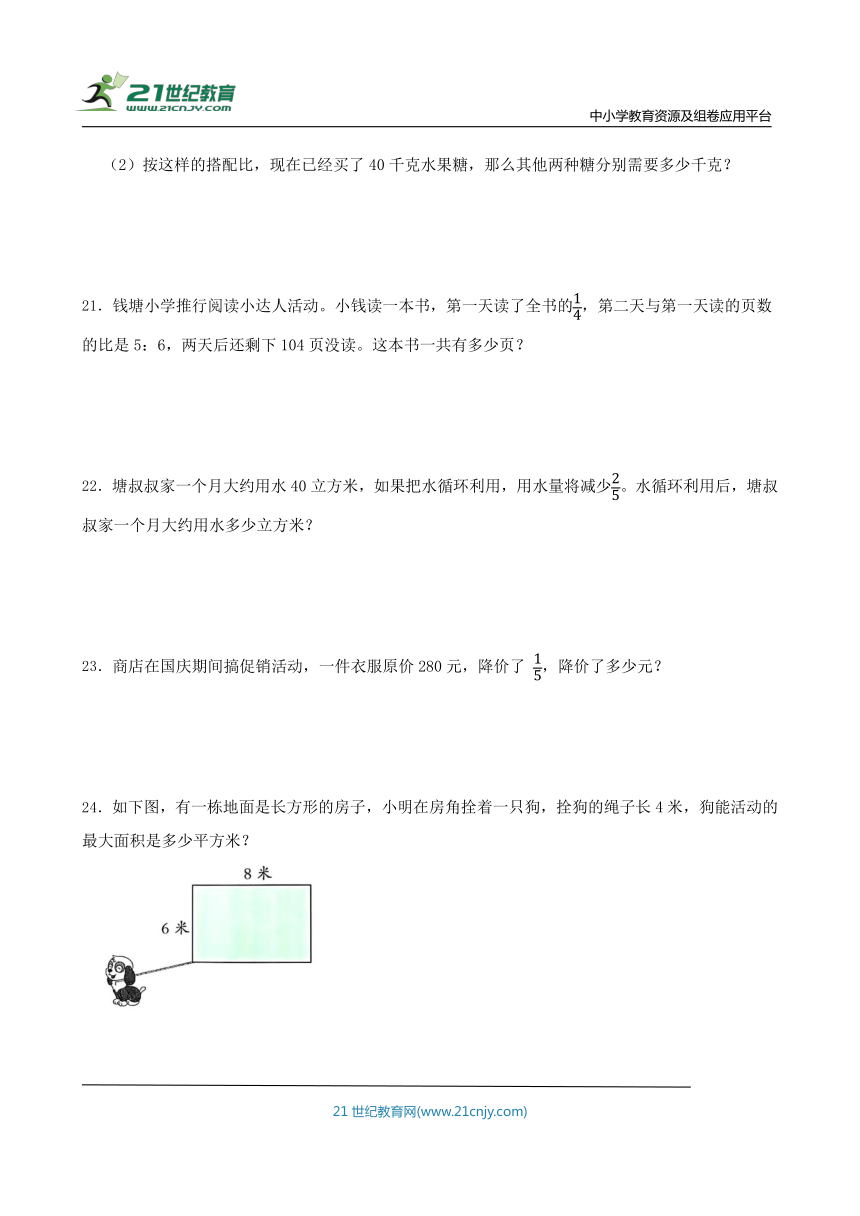 21世纪教育
www.21cnjy.com

中小学教育资源及组卷应用平台

（2）按这样的搭配比，现在已经买了 40 千克水果糖，那么其他两种糖分别需要多少千克？

21．钱塘小学推行阅读小达人活动。小钱读一本书，第一天读了全书的$\frac{1}{4}$，第二天与第一天读的页数的比是 5：6，两天后还剩下 104 页没读。这本书一共有多少页？

22．塘叔叔家一个月大约用水 40 立方米，如果把水循环利用，用水量将减少$\frac{2}{5}$。水循环利用后，塘叔叔家一个月大约用水多少立方米？

23．商店在国庆期间搞促销活动，一件衣服原价 280 元，降价了 $\frac{1}{5}$，降价了多少元？

24．如下图，有一栋地面是长方形的房子，小明在房角拴着一只狗，拴狗的绳子长 4 米，狗能活动的最大面积是多少平方米？

8 米
6 米

21 世纪教育网(www.21cnjy.com)